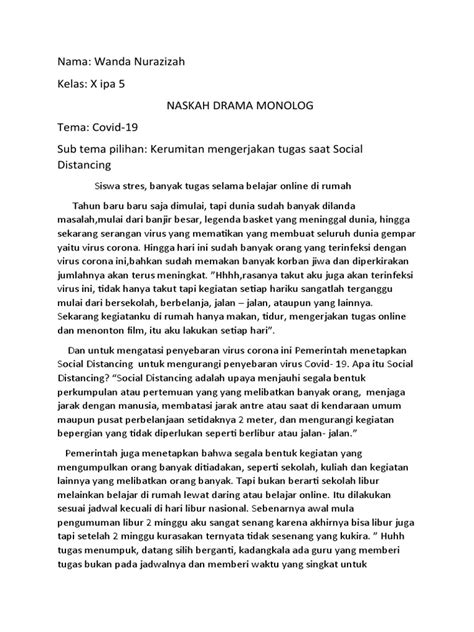 Nama: Wanda Nurazizah

Kelas: X ipa 5

NASKAH DRAMA MONOLOG

Tema: Covid-19

Sub tema pilihan: Kerumitan mengerjakan tugas saat Social Distancing

Siswa stres, banyak tugas selama belajar online di rumah

Tahun baru baru saja dimulai, tapi dunia sudah banyak dilanda masalah,mulai dari banjir besar, legenda basket yang meninggal dunia, hingga sekarang serangan virus yang mematikan yang membuat seluruh dunia gempar yaitu virus corona. Hingga hari ini sudah banyak orang yang terinfeksi dengan virus corona ini,bahkan sudah memakan banyak korban jiwa dan diperkirakan jumlahnya akan terus meningkat. "Hhhh,rasanya takut aku juga akan terinfeksi virus ini, tidak hanya takut tapi kegiatan setiap hariku sangatlah terganggu mulai dari bersekolah, berbelanja, jalan – jalan, ataupun yang lainnya. Sekarang kegiatanku di rumah hanya makan, tidur, mengerjakan tugas online dan menonton film, itu aku lakukan setiap hari".

Dan untuk mengatasi penyebaran virus corona ini Pemerintah menetapkan Social Distancing untuk mengurangi penyebaran virus Covid- 19. Apa itu Social Distancing? "Social Distancing adalah upaya menjauhi segala bentuk perkumpulan atau pertemuan yang yang melibatkan banyak orang, menjaga jarak dengan manusia, membatasi jarak antre atau saat di kendaraan umum maupun pusat perbelanjaan setidaknya 2 meter, dan mengurangi kegiatan bepergian yang tidak diperlukan seperti berlibur atau jalan- jalan."

Pemerintah juga menetapkan bahwa segala bentuk kegiatan yang mengumpulkan orang banyak ditiadakan, seperti sekolah, kuliah dan kegiatan lainnya yang melibatkan orang banyak. Tapi bukan berarti sekolah libur melainkan belajar di rumah lewat daring atau belajar online. Itu dilakukan sesuai jadwal kecuali di hari libur nasional. Sebenarnya awal mula pengumuman libur 2 minggu aku sangat senang karena akhirnya bisa libur juga tapi setelah 2 minggu kurasakan ternyata tidak sesenang yang kukira. " Huhh tugas menumpuk, datang silih berganti, kadangkala ada guru yang memberi tugas bukan pada jadwalnya dan memberi waktu yang singkat untuk